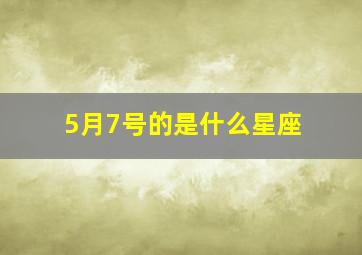 5月7号的是什么星座